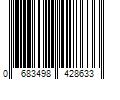 0 683498 428633